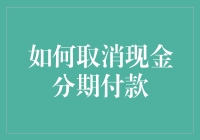 如何取消现金分期付款